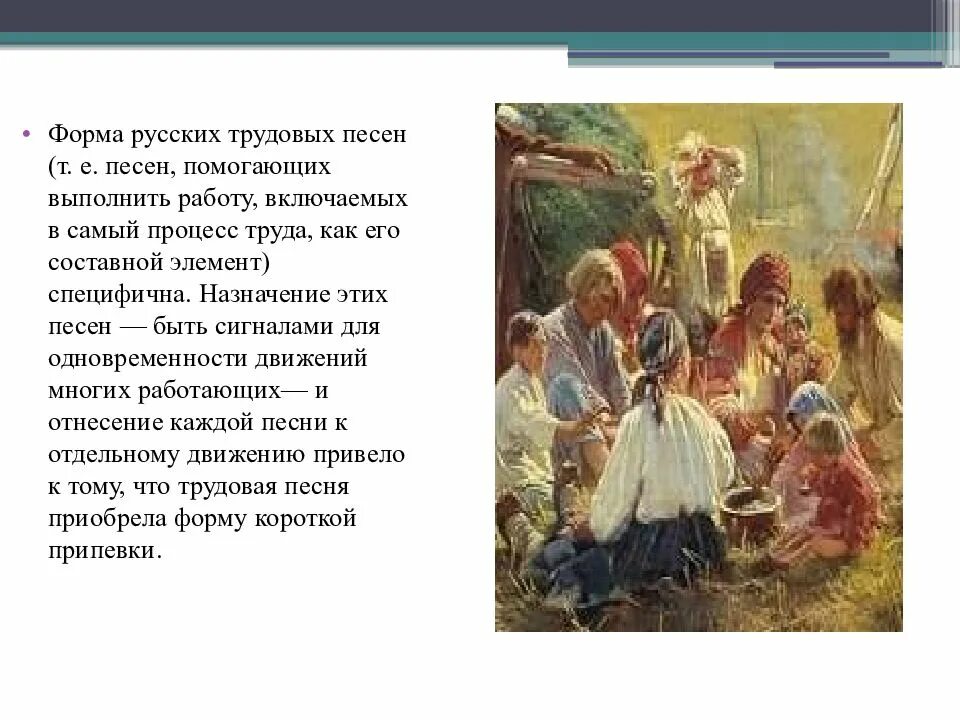 • Форма русских трудовых песен (т. е. песен, помогающих выполнить работу, включаемых в самый процесс труда, как его составной элемент) специфична. Назначение этих песен — быть сигналами для одновременности движений многих работающих— и отнесение каждой песни к отдельному движению привело к тому, что трудовая песня приобрела форму короткой припевки.